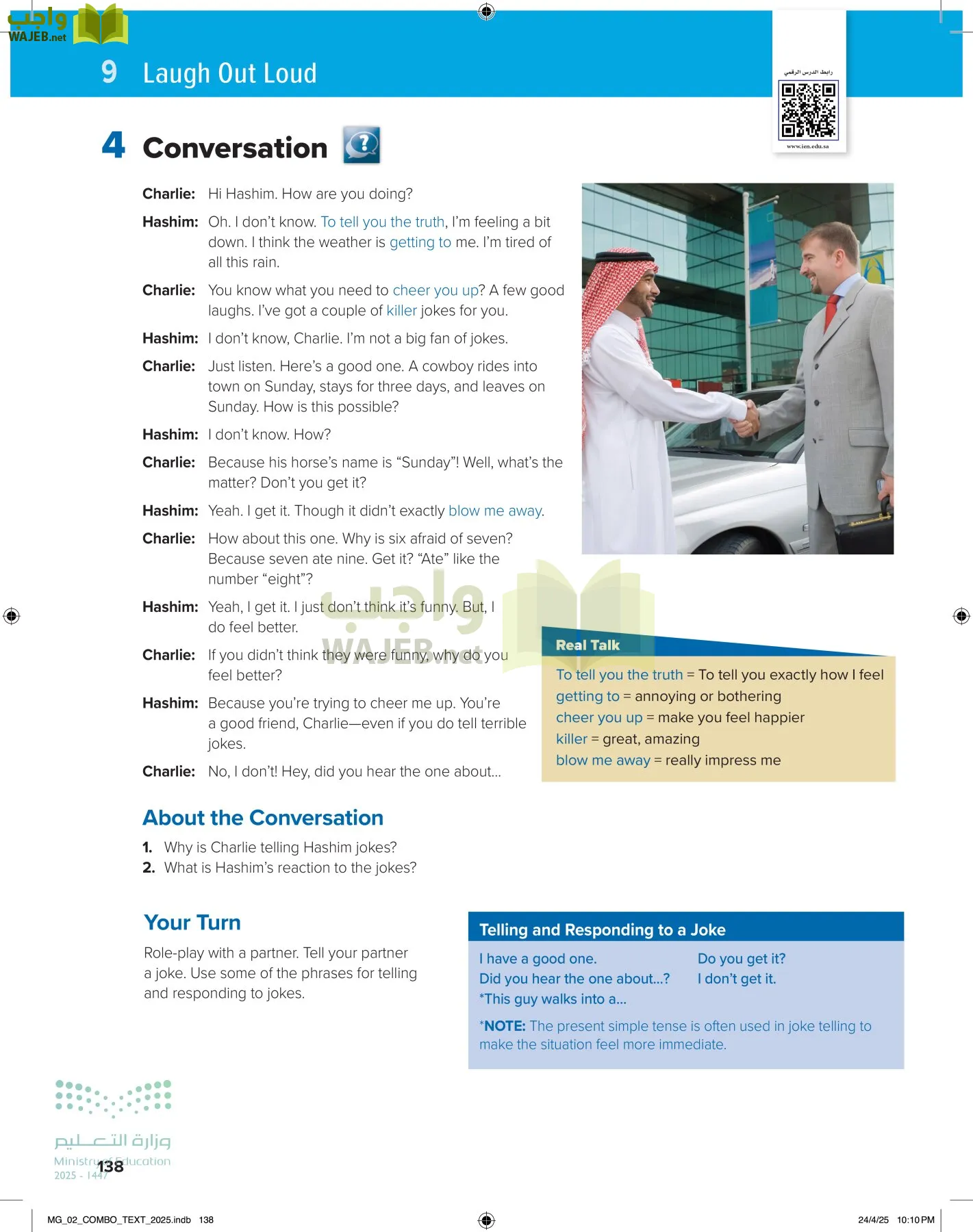 واجب
WAJEB.net

9 Laugh Out Loud

رابط الدرس الرقمي
www.ien.edu.sa

4 Conversation

Charlie: Hi Hashim. How are you doing?

Hashim: Oh. I don't know. To tell you the truth, I'm feeling a bit down. I think the weather is getting to me. I'm tired of all this rain.

Charlie: You know what you need to cheer you up? A few good laughs. I've got a couple of killer jokes for you.

Hashim: I don't know, Charlie. I'm not a big fan of jokes.

Charlie: Just listen. Here's a good one. A cowboy rides into town on Sunday, stays for three days, and leaves on Sunday. How is this possible?

Hashim: I don't know. How?

Charlie: Because his horse's name is "Sunday"! Well, what's the matter? Don't you get it?

Hashim: Yeah. I get it. Though it didn't exactly blow me away.

Charlie: How about this one. Why is six afraid of seven? Because seven ate nine. Get it? "Ate" like the number "eight"?

Hashim: Yeah, I get it. I just don't think it's funny. But, I do feel better.

Charlie: If you didn't think they were funny, why do you feel better?

Hashim: Because you're trying to cheer me up. You're a good friend, Charlie—even if you do tell terrible jokes.

Charlie: No, I don't! Hey, did you hear the one about...

واجب
WAJEB.net

Real Talk
To tell you the truth = To tell you exactly how I feel
getting to = annoying or bothering
cheer you up = make you feel happier
killer = great, amazing
blow me away = really impress me

About the Conversation
1. Why is Charlie telling Hashim jokes?
2. What is Hashim's reaction to the jokes?

Your Turn
Role-play with a partner. Tell your partner a joke. Use some of the phrases for telling and responding to jokes.

Telling and Responding to a Joke
I have a good one.
Did you hear the one about...?
*This guy walks into a...
Do you get it?
I don't get it.
*NOTE: The present simple tense is often used in joke telling to make the situation feel more immediate.

وزارة التعليم
Ministry of Education
2025 - 1447
138

MG_02_COMBO_TEXT_2025.indb 138
24/4/25 10:10 PM